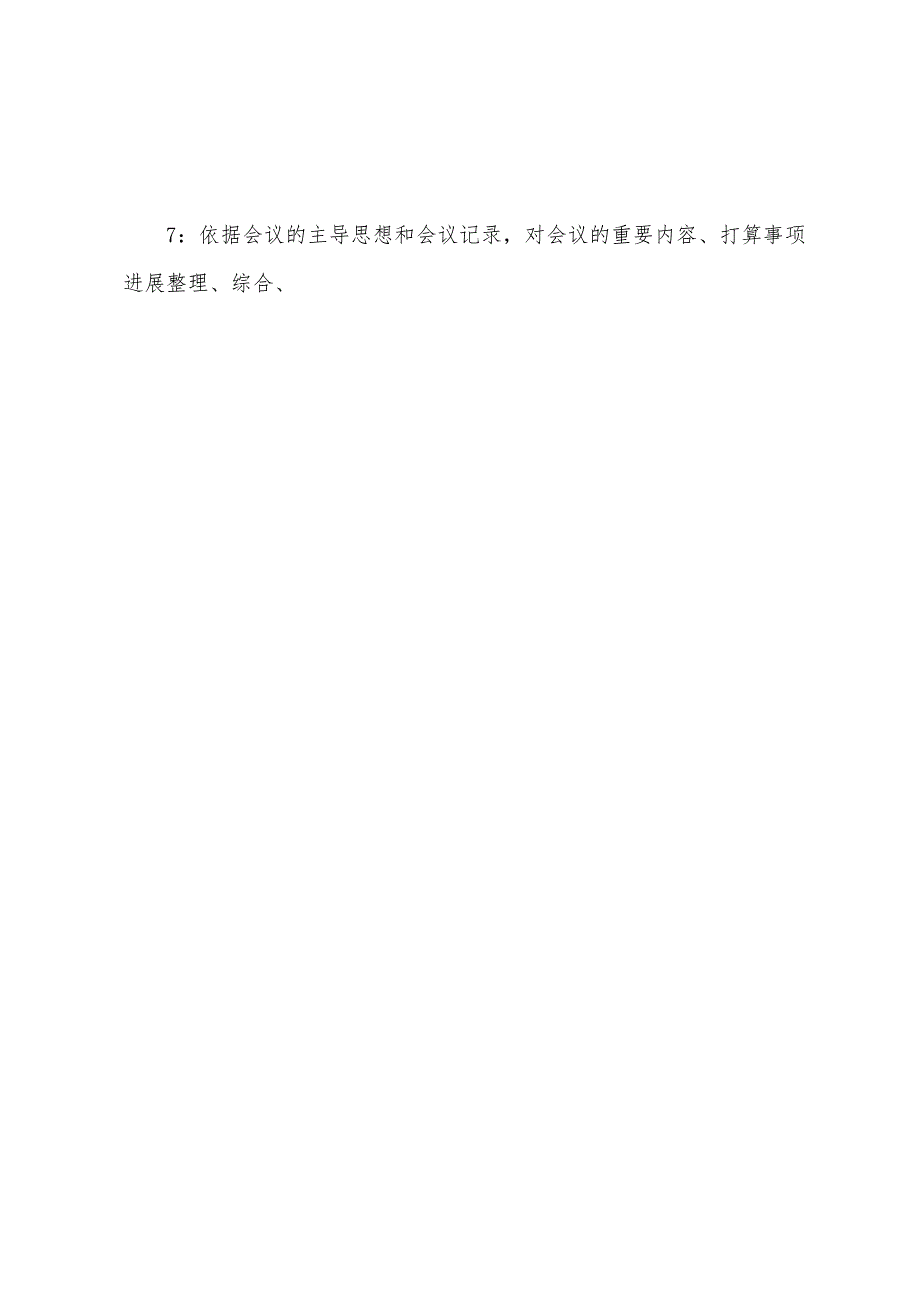 7：依据会议的主导思想和会议记录，对会议的重要内容、打算事项进展整理、综合、